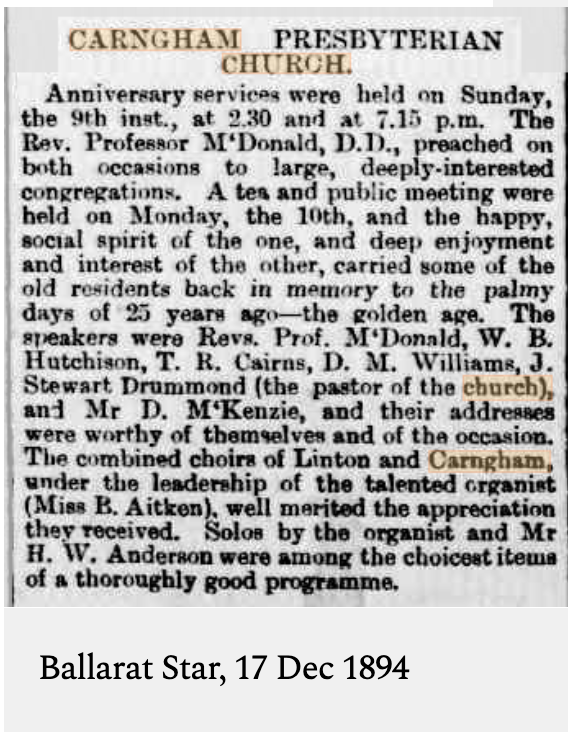 CARNGHAM PRESBYTERIAN CHURCH.

Anniversary services were held on Sunday, the 9th inst., at 2.30 and at 7.15 p.m. The Rev. Professor M'Donald, D.D., preached on both occasions to large, deeply-interested congregations. A tea and public meeting were held on Monday, the 10th, and the happy, social spirit of the one, and deep enjoyment and interest of the other, carried some of the old residents back in memory to the palmy days of 25 years ago—the golden age. The speakers were Revs. Prof. M'Donald, W. B. Hutchison, T. R. Cairns, D. M. Williams, J. Stewart Drummond (the pastor of the church), and Mr D. M'Kenzie, and their addresses were worthy of themselves and of the occasion. The combined choirs of Linton and Carngham, under the leadership of the talented organist (Miss B. Aitken), well merited the appreciation they received. Solos by the organist and Mr H. W. Anderson were among the choicest items of a thoroughly good programme.

Ballarat Star, 17 Dec 1894